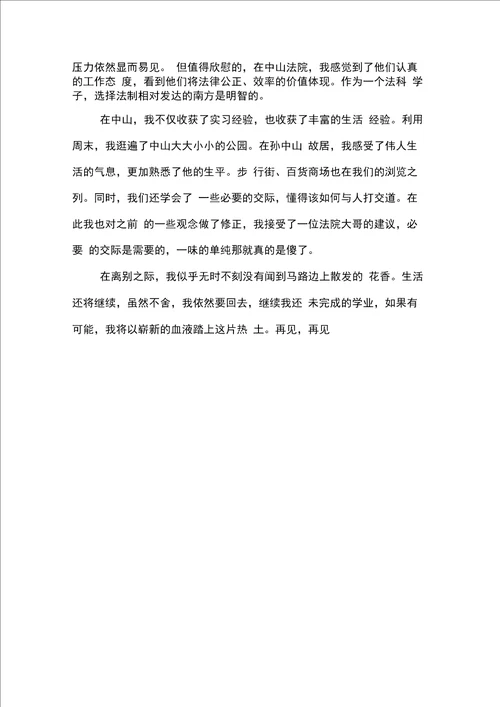 压力依然显而易见。 但值得欣慰的，在中山法院，我感觉到了他们认真的工作态 度，看到他们将法律公正、效率的价值体现。作为一个法科 学子，选择法制相对发达的南方是明智的。

在中山，我不仅收获了实习经验，也收获了丰富的生活 经验。利用周末，我逛遍了中山大大小小的公园。在孙中山 故居，我感受了伟人生活的气息，更加熟悉了他的生平。步 行街、百货商场也在我们的浏览之列。同时，我们还学会了 一些必要的交际，懂得该如何与人打交道。在此我也对之前 的一些观念做了修正，我接受了一位法院大哥的建议，必要 的交际是需要的，一味的单纯那就真的是傻了。

在离别之际，我似乎无时不刻没有闻到马路边上散发的 花香。生活还将继续，虽然不舍，我依然要回去，继续我还 未完成的学业，如果有可能，我将以崭新的血液踏上这片热 土。再见，再见